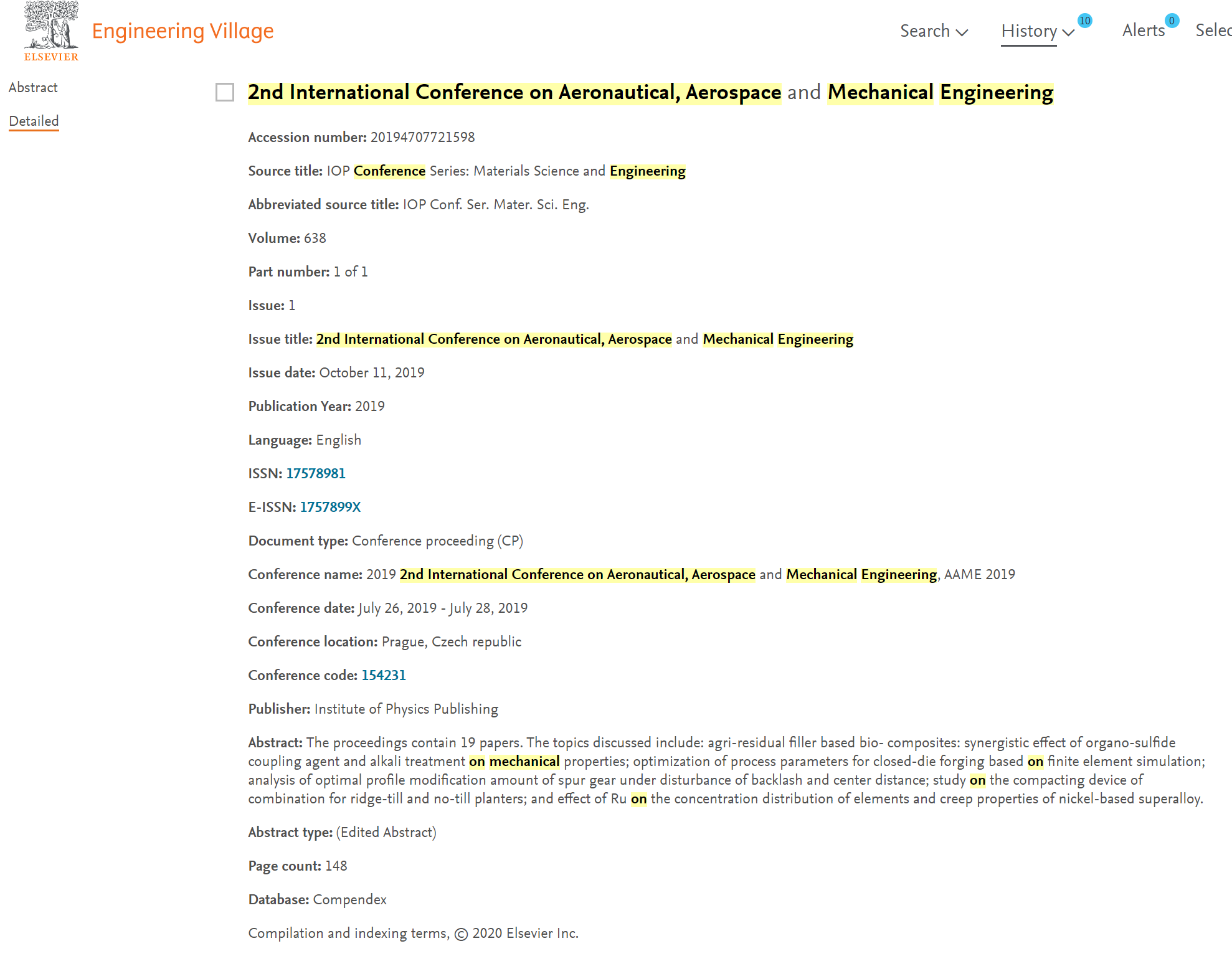 ELSEVIER

Engineering Village

Search History 10 Alerts 0 Selec

Abstract

Detailed

2nd International Conference on Aeronautical, Aerospace and Mechanical Engineering

Accession number: 20194707721598

Source title: IOP Conference Series: Materials Science and Engineering

Abbreviated source title: IOP Conf. Ser. Mater. Sci. Eng.

Volume: 638

Part number: 1 of 1

Issue: 1

Issue title: 2nd International Conference on Aeronautical, Aerospace and Mechanical Engineering

Issue date: October 11, 2019

Publication Year: 2019

Language: English

ISSN: 17578981

E-ISSN: 1757899X

Document type: Conference proceeding (CP)

Conference name: 2019 2nd International Conference on Aeronautical, Aerospace and Mechanical Engineering, AAME 2019

Conference date: July 26, 2019 - July 28, 2019

Conference location: Prague, Czech republic

Conference code: 154231

Publisher: Institute of Physics Publishing

Abstract: The proceedings contain 19 papers. The topics discussed include: agri-residual filler based bio- composites: synergistic effect of organo-sulfide coupling agent and alkali treatment on mechanical properties; optimization of process parameters for closed-die forging based on finite element simulation; analysis of optimal profile modification amount of spur gear under disturbance of backlash and center distance; study on the compacting device of combination for ridge-till and no-till planters; and effect of Ru on the concentration distribution of elements and creep properties of nickel-based superalloy.

Abstract type: (Edited Abstract)

Page count: 148

Database: Compendex

Compilation and indexing terms, © 2020 Elsevier Inc.